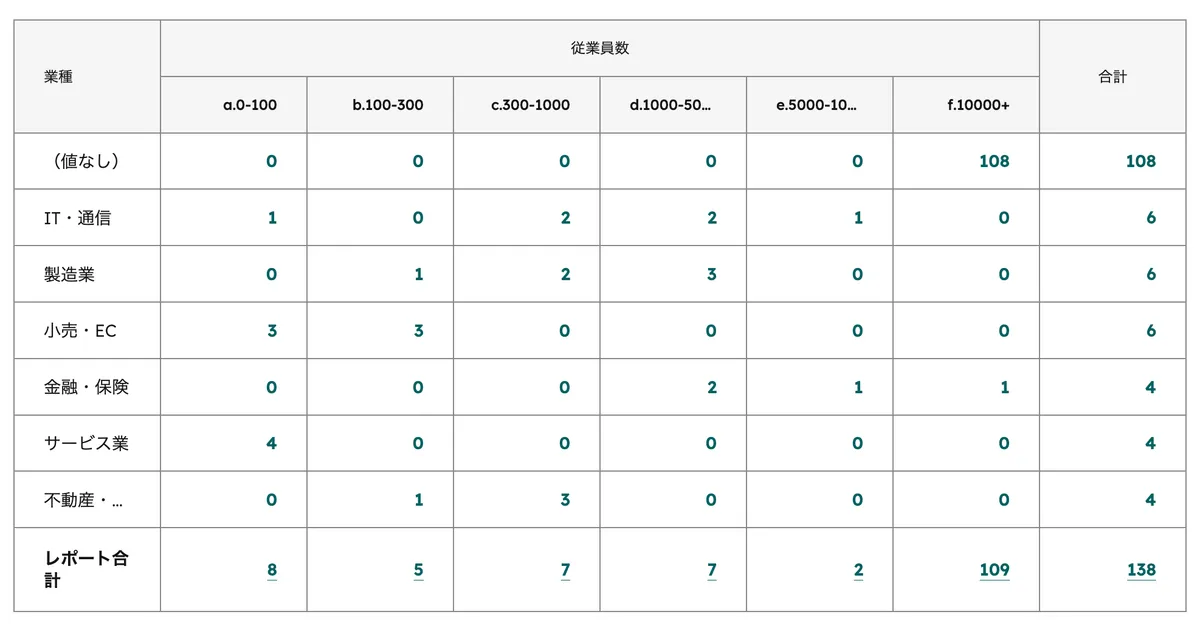 | 業種 | 従業員数 | | | | | | 合計 |
|---|---|---|---|---|---|---|---|
| | a.0-100 | b.100-300 | c.300-1000 | d.1000-50... | e.5000-10... | f.10000+ | |
| （値なし） | 0 | 0 | 0 | 0 | 0 | 108 | 108 |
| IT・通信 | 1 | 0 | 2 | 2 | 1 | 0 | 6 |
| 製造業 | 0 | 1 | 2 | 3 | 0 | 0 | 6 |
| 小売・EC | 3 | 3 | 0 | 0 | 0 | 0 | 6 |
| 金融・保険 | 0 | 0 | 0 | 2 | 1 | 1 | 4 |
| サービス業 | 4 | 0 | 0 | 0 | 0 | 0 | 4 |
| 不動産・... | 0 | 1 | 3 | 0 | 0 | 0 | 4 |
| レポート合計 | 8 | 5 | 7 | 7 | 2 | 109 | 138 |